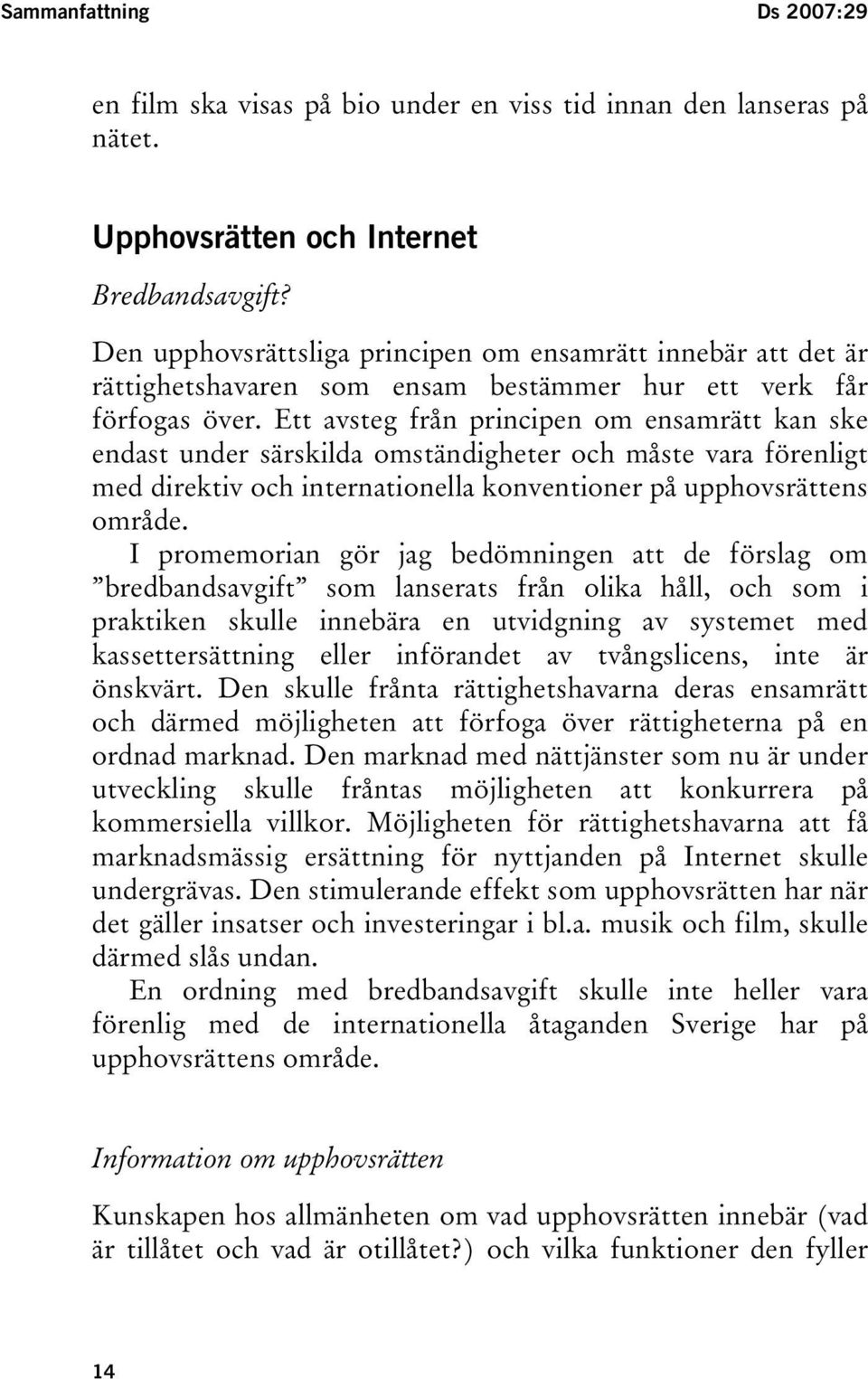 Sammanfattning Ds 2007:29

en film ska visas på bio under en viss tid innan den lanseras på nätet.

Upphovsrätten och Internet

Bredbandsavgift?

Den upphovsrättsliga principen om ensamrätt innebär att det är rättighetshavaren som ensam bestämmer hur ett verk får förfogas över. Ett avsteg från principen om ensamrätt kan ske endast under särskilda omständigheter och måste vara förenligt med direktiv och internationella konventioner på upphovsrättens område.

I promemorian gör jag bedömningen att de förslag om ”bredbandsavgift” som lanserats från olika håll, och som i praktiken skulle innebära en utvidgning av systemet med kassettersättning eller införandet av tvångslicens, inte är önskvärt. Den skulle frånta rättighetshavarna deras ensamrätt och därmed möjligheten att förfoga över rättigheterna på en ordnad marknad. Den marknad med nättjänster som nu är under utveckling skulle fråntas möjligheten att konkurrera på kommersiella villkor. Möjligheten för rättighetshavarna att få marknadsmässig ersättning för nyttjanden på Internet skulle undergrävas. Den stimulerande effekt som upphovsrätten har när det gäller insatser och investeringar i bl.a. musik och film, skulle därmed slås undan.

En ordning med bredbandsavgift skulle inte heller vara förenlig med de internationella åtaganden Sverige har på upphovsrättens område.

Information om upphovsrätten

Kunskapen hos allmänheten om vad upphovsrätten innebär (vad är tillåtet och vad är otillåtet?) och vilka funktioner den fyller

14